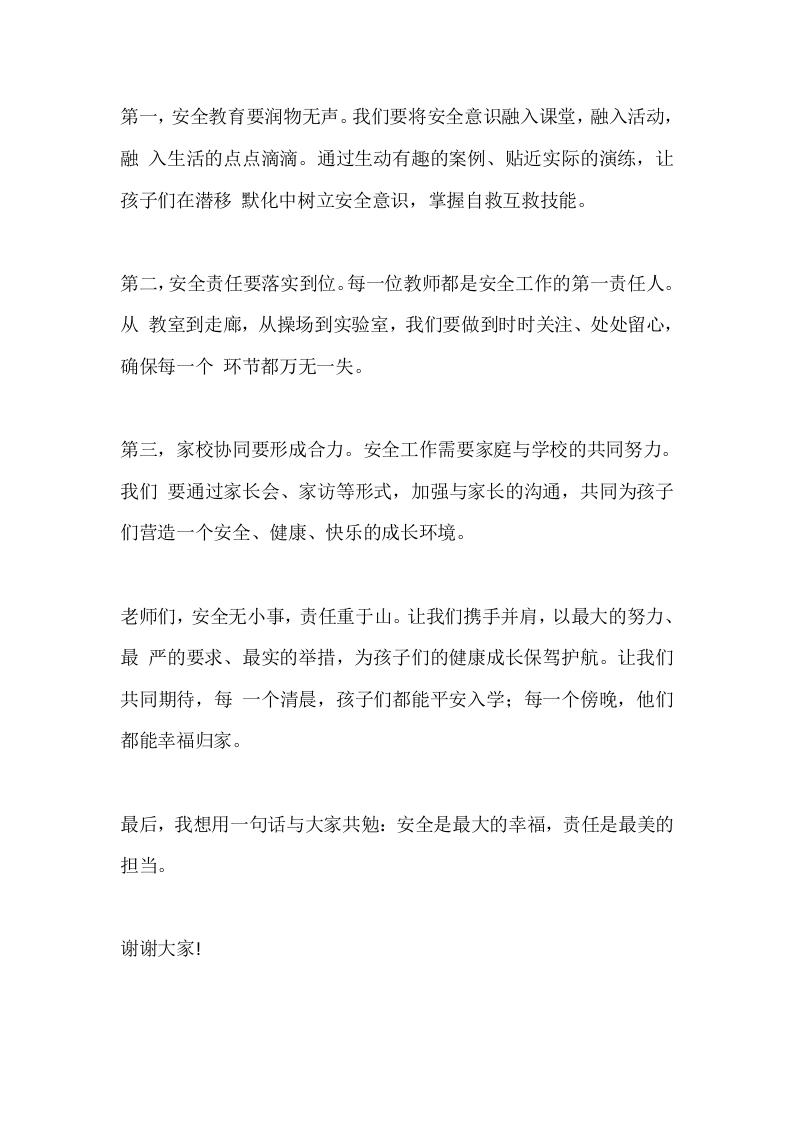 第一，安全教育要润物无声。我们要将安全意识融入课堂，融入活动，融 入生活的点点滴滴。通过生动有趣的案例、贴近实际的演练，让孩子们在潜移 默化中树立安全意识，掌握自救互救技能。

第二，安全责任要落实到位。每一位教师都是安全工作的第一责任人。从 教室到走廊，从操场到实验室，我们要做到时时关注、处处留心，确保每一个 环节都万无一失。

第三，家校协同要形成合力。安全工作需要家庭与学校的共同努力。我们 要通过家长会、家访等形式，加强与家长的沟通，共同为孩子们营造一个安全、健康、快乐的成长环境。

老师们，安全无小事，责任重于山。让我们携手并肩，以最大的努力、最 严的要求、最实的举措，为孩子们的健康成长保驾护航。让我们共同期待，每 一个清晨，孩子们都能平安入学；每一个傍晚，他们都能幸福归家。

最后，我想用一句话与大家共勉：安全是最大的幸福，责任是最美的担当。

谢谢大家!